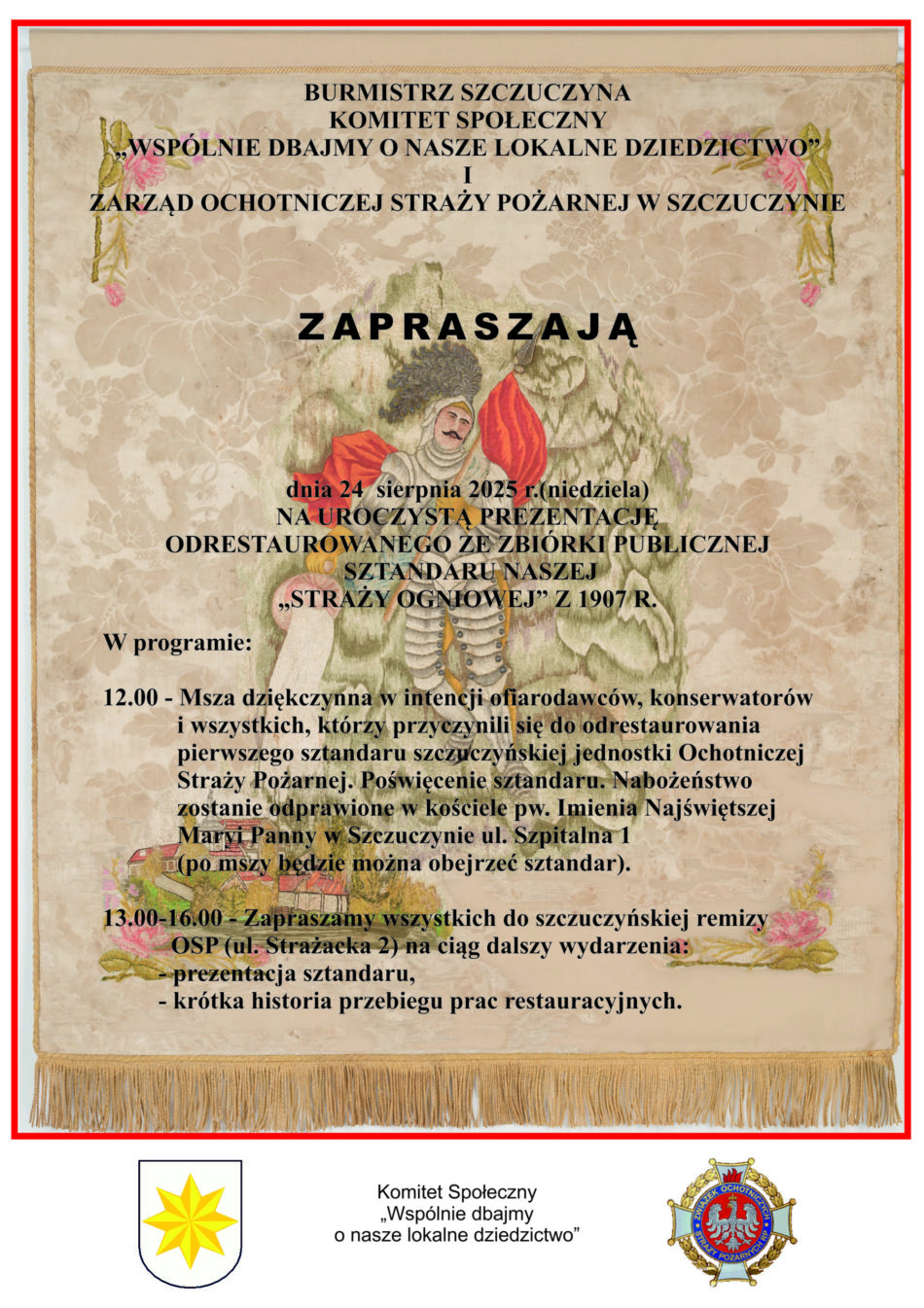 BURMISTRZ SZCZUCZYNA
KOMITET SPOŁECZNY
„WSPÓLNIE DBAJMY O NASZE LOKALNE DZIEDZICTWO”
I
ZARZĄD OCHOTNICZEJ STRAŻY POŻARNEJ W SZCZUCZYNIE

ZAPRASZAJĄ

dnia 24 sierpnia 2025 r.(niedziela)
NA UROCZYSTĄ PREZENTACJĘ
ODRESTAUROWANEGO ZE ZBIÓRKI PUBLICZNEJ
SZTANDARU NASZEJ
„STRAŻY OGNIOWEJ” Z 1907 R.

W programie:

12.00 - Msza dziękczynna w intencji ofiarodawców, konserwatorów i wszystkich, którzy przyczynili się do odrestaurowania pierwszego sztandaru szczuczyńskiej jednostki Ochotniczej Straży Pożarnej. Poświęcenie sztandaru. Nabożeństwo zostanie odprawione w kościele pw. Imienia Najświętszej Maryi Panny w Szczuczynie ul. Szpitalna 1 (po mszy będzie można obejrzeć sztandar).

13.00-16.00 - Zapraszamy wszystkich do szczuczyńskiej remizy OSP (ul. Strażacka 2) na ciąg dalszy wydarzenia:
- prezentacja sztandaru,
- krótka historia przebiegu prac restauracyjnych.

Komitet Społeczny
„Wspólnie dbajmy
o nasze lokalne dziedzictwo”

ZWIĄZEK OCHOTNICZYCH STRAŻY POŻARNYCH RP